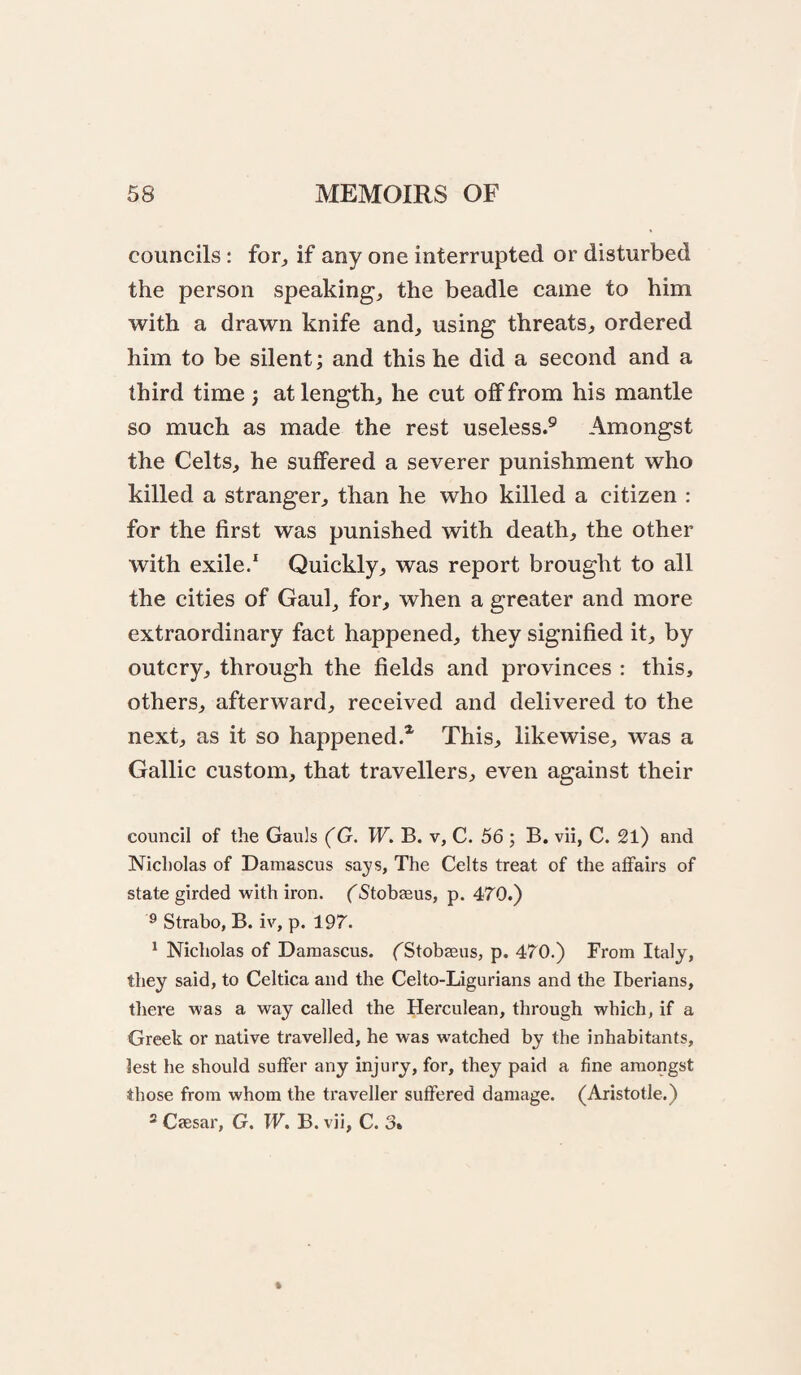 58 MEMOIRS OF

councils: for, if any one interrupted or disturbed the person speaking, the beadle came to him with a drawn knife and, using threats, ordered him to be silent; and this he did a second and a third time; at length, he cut off from his mantle so much as made the rest useless.$^9$ Amongst the Celts, he suffered a severer punishment who killed a stranger, than he who killed a citizen: for the first was punished with death, the other with exile.$^1$ Quickly, was report brought to all the cities of Gaul, for, when a greater and more extraordinary fact happened, they signified it, by outcry, through the fields and provinces: this, others, afterward, received and delivered to the next, as it so happened.$^2$ This, likewise, was a Gallic custom, that travellers, even against their

council of the Gauls (G. W. B. v, C. 56; B. vii, C. 21) and Nicholas of Damascus says, The Celts treat of the affairs of state girded with iron. (Stobæus, p. 470.)

$^9$ Strabo, B. iv, p. 197.

$^1$ Nicholas of Damascus. (Stobæus, p. 470.) From Italy, they said, to Celtica and the Celto-Ligurians and the Iberians, there was a way called the Herculean, through which, if a Greek or native travelled, he was watched by the inhabitants, lest he should suffer any injury, for, they paid a fine amongst those from whom the traveller suffered damage. (Aristotle.)

$^2$ Cæsar, G. W. B. vii, C. 3.